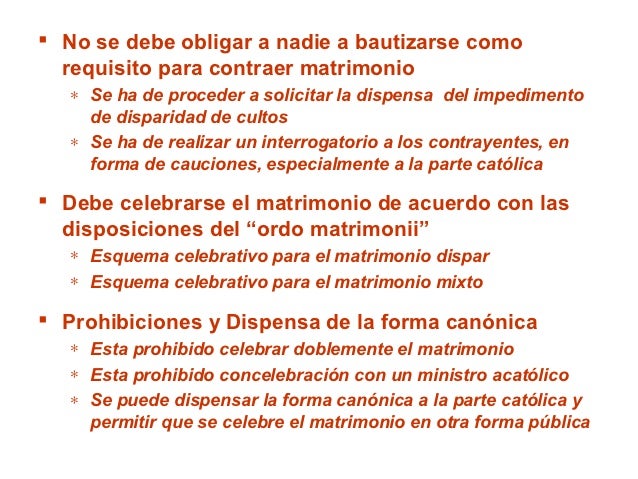 ▪ No se debe obligar a nadie a bautizarse como requisito para contraer matrimonio

∗ Se ha de proceder a solicitar la dispensa del impedimento de disparidad de cultos

∗ Se ha de realizar un interrogatorio a los contrayentes, en forma de cauciones, especialmente a la parte católica

▪ Debe celebrarse el matrimonio de acuerdo con las disposiciones del “ordo matrimonii”

∗ Esquema celebrativo para el matrimonio dispar

∗ Esquema celebrativo para el matrimonio mixto

▪ Prohibiciones y Dispensa de la forma canónica

∗ Esta prohibido celebrar doblemente el matrimonio

∗ Esta prohibido concelebración con un ministro acatólico

∗ Se puede dispensar la forma canónica a la parte católica y permitir que se celebre el matrimonio en otra forma pública